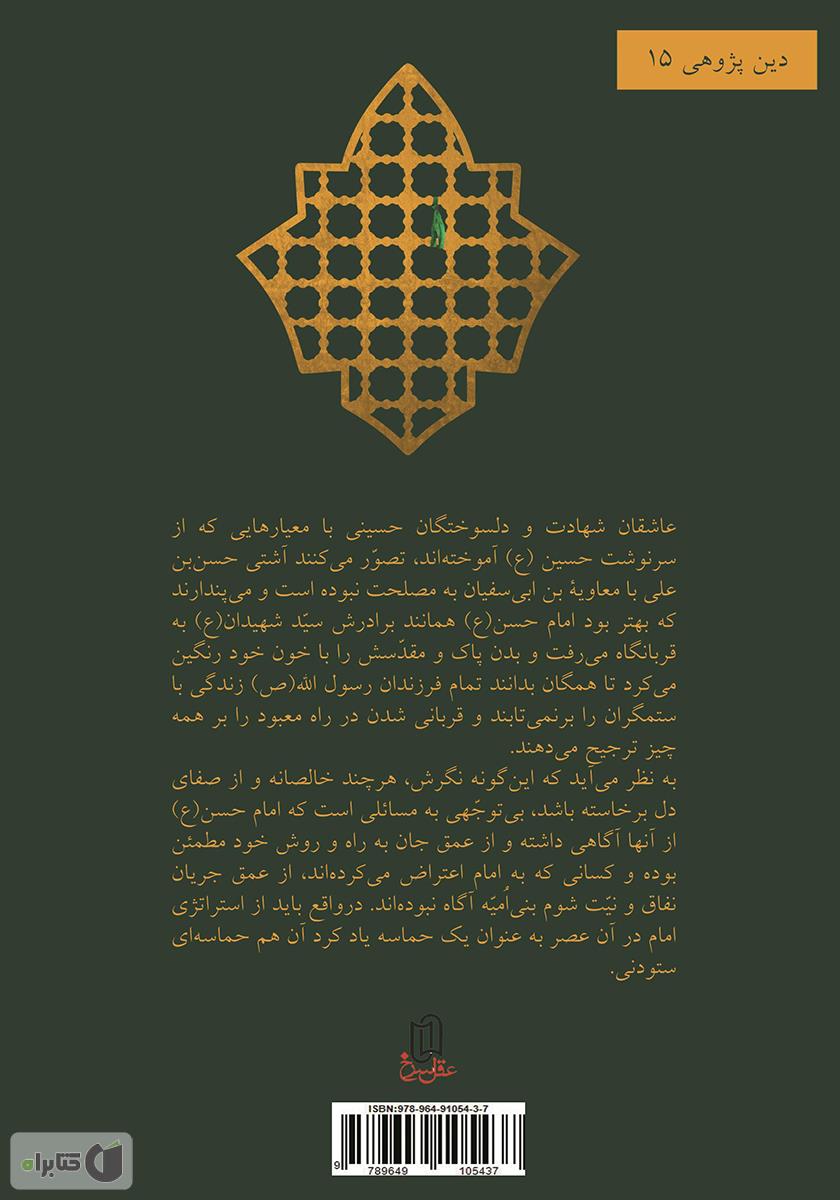 دین پژوهی ۱۵

عاشقان شهادت و دلسوختگان حسینی با معیارهایی که از سرنوشت حسین (ع) آموخته‌اند، تصوّر می‌کنند آشتی حسن‌بن علی با معاویهٔ بن ابی‌سفیان به مصلحت نبوده است و می‌پندارند که بهتر بود امام حسن(ع) همانند برادرش سیّد شهیدان(ع) به قربانگاه می‌رفت و بدن پاک و مقدّسش را با خون خود رنگین می‌کرد تا همگان بدانند تمام فرزندان رسول الله(ص) زندگی با ستمگران را برنمی‌تابند و قربانی شدن در راه معبود را بر همه چیز ترجیح می‌دهند.
به نظر می‌آید که این‌گونه نگرش، هرچند خالصانه و از صفای دل برخاسته باشد، بی‌توجّهی به مسائلی است که امام حسن(ع) از آنها آگاهی داشته و از عمق جان به راه و روش خود مطمئن بوده و کسانی که به امام اعتراض می‌کرده‌اند، از عمق جریان نفاق و نیّت شوم بنی‌اُمیّه آگاه نبوده‌اند. درواقع باید از استراتژی امام در آن عصر به عنوان یک حماسه یاد کرد آن هم حماسه‌ای ستودنی.

عقل سرخ

ISBN:978-964-91054-3-7
9 789649 105437

کتابراه